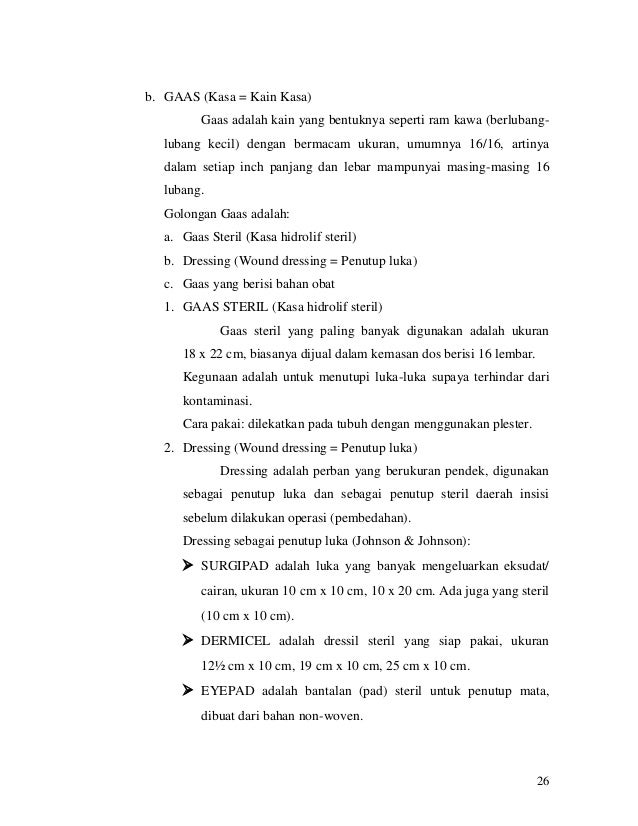 b. GAAS (Kasa = Kain Kasa)

Gaas adalah kain yang bentuknya seperti ram kawa (berlubang-lubang kecil) dengan bermacam ukuran, umumnya 16/16, artinya dalam setiap inch panjang dan lebar mampunyai masing-masing 16 lubang.

Golongan Gaas adalah:

a. Gaas Steril (Kasa hidrolif steril)

b. Dressing (Wound dressing = Penutup luka)

c. Gaas yang berisi bahan obat

1. GAAS STERIL (Kasa hidrolif steril)

Gaas steril yang paling banyak digunakan adalah ukuran 18 x 22 cm, biasanya dijual dalam kemasan dos berisi 16 lembar.

Kegunaan adalah untuk menutupi luka-luka supaya terhindar dari kontaminasi.

Cara pakai: dilekatkan pada tubuh dengan menggunakan plester.

2. Dressing (Wound dressing = Penutup luka)

Dressing adalah perban yang berukuran pendek, digunakan sebagai penutup luka dan sebagai penutup steril daerah insisi sebelum dilakukan operasi (pembedahan).

Dressing sebagai penutup luka (Johnson & Johnson):

➤ SURGIPAD adalah luka yang banyak mengeluarkan eksudat/ cairan, ukuran 10 cm x 10 cm, 10 x 20 cm. Ada juga yang steril (10 cm x 10 cm).

➤ DERMICEL adalah dressil steril yang siap pakai, ukuran 12½ cm x 10 cm, 19 cm x 10 cm, 25 cm x 10 cm.

➤ EYEPAD adalah bantalan (pad) steril untuk penutup mata, dibuat dari bahan non-woven.

26